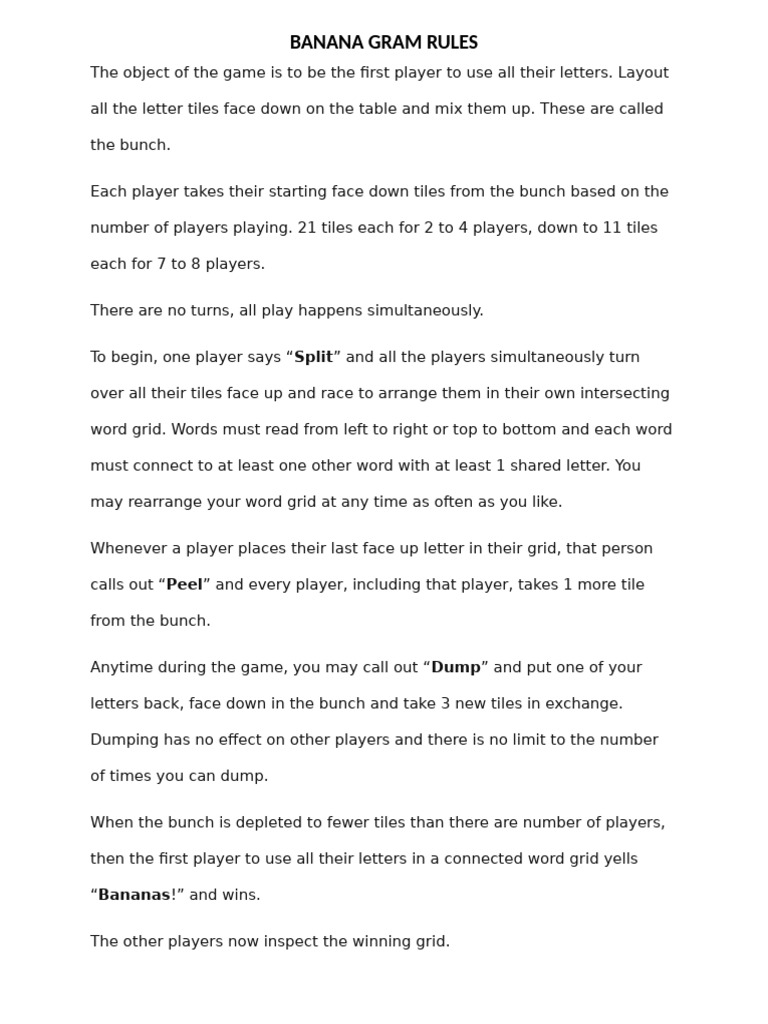 BANANA GRAM RULES

The object of the game is to be the first player to use all their letters. Layout all the letter tiles face down on the table and mix them up. These are called the bunch.

Each player takes their starting face down tiles from the bunch based on the number of players playing. 21 tiles each for 2 to 4 players, down to 11 tiles each for 7 to 8 players.

There are no turns, all play happens simultaneously.

To begin, one player says “Split” and all the players simultaneously turn over all their tiles face up and race to arrange them in their own intersecting word grid. Words must read from left to right or top to bottom and each word must connect to at least one other word with at least 1 shared letter. You may rearrange your word grid at any time as often as you like.

Whenever a player places their last face up letter in their grid, that person calls out “Peel” and every player, including that player, takes 1 more tile from the bunch.

Anytime during the game, you may call out “Dump” and put one of your letters back, face down in the bunch and take 3 new tiles in exchange. Dumping has no effect on other players and there is no limit to the number of times you can dump.

When the bunch is depleted to fewer tiles than there are number of players, then the first player to use all their letters in a connected word grid yells “Bananas!” and wins.

The other players now inspect the winning grid.